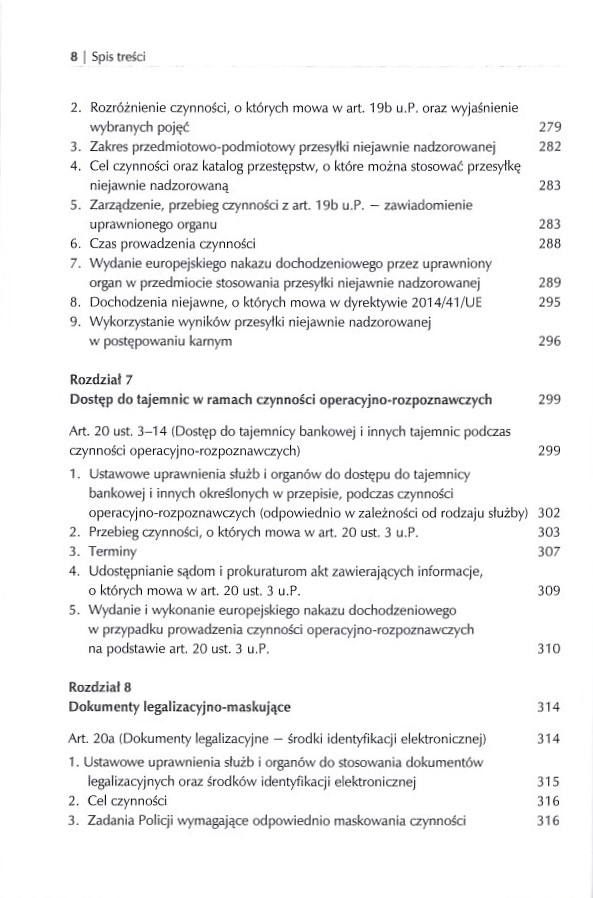 8 | Spis treści

2. Rozróżnienie czynności, o których mowa w art. 19b u.P. oraz wyjaśnienie wybranych pojęć 279
3. Zakres przedmiotowo-podmiotowy przesyłki niejawnie nadzorowanej 282
4. Cel czynności oraz katalog przestępstw, o które można stosować przesyłkę niejawnie nadzorowaną 283
5. Zarządzenie, przebieg czynności z art. 19b u.P. – zawiadomienie uprawnionego organu 283
6. Czas prowadzenia czynności 288
7. Wydanie europejskiego nakazu dochodzeniowego przez uprawniony organ w przedmiocie stosowania przesyłki niejawnie nadzorowanej 289
8. Dochodzenia niejawne, o których mowa w dyrektywie 2014/41/UE 295
9. Wykorzystanie wyników przesyłki niejawnie nadzorowanej w postępowaniu karnym 296

Rozdział 7
Dostęp do tajemnic w ramach czynności operacyjno-rozpoznawczych 299

Art. 20 ust. 3–14 (Dostęp do tajemnicy bankowej i innych tajemnic podczas czynności operacyjno-rozpoznawczych) 299
1. Ustawowe uprawnienia służb i organów do dostępu do tajemnicy bankowej i innych określonych w przepisie, podczas czynności operacyjno-rozpoznawczych (odpowiednio w zależności od rodzaju służby) 302
2. Przebieg czynności, o których mowa w art. 20 ust. 3 u.P. 303
3. Terminy 307
4. Udostępnianie sądom i prokuraturom akt zawierających informacje, o których mowa w art. 20 ust. 3 u.P. 309
5. Wydanie i wykonanie europejskiego nakazu dochodzeniowego w przypadku prowadzenia czynności operacyjno-rozpoznawczych na podstawie art. 20 ust. 3 u.P. 310

Rozdział 8
Dokumenty legalizacyjno-maskujące 314

Art. 20a (Dokumenty legalizacyjne – środki identyfikacji elektronicznej) 314
1. Ustawowe uprawnienia służb i organów do stosowania dokumentów legalizacyjnych oraz środków identyfikacji elektronicznej 315
2. Cel czynności 316
3. Zadania Policji wymagające odpowiednio maskowania czynności 316